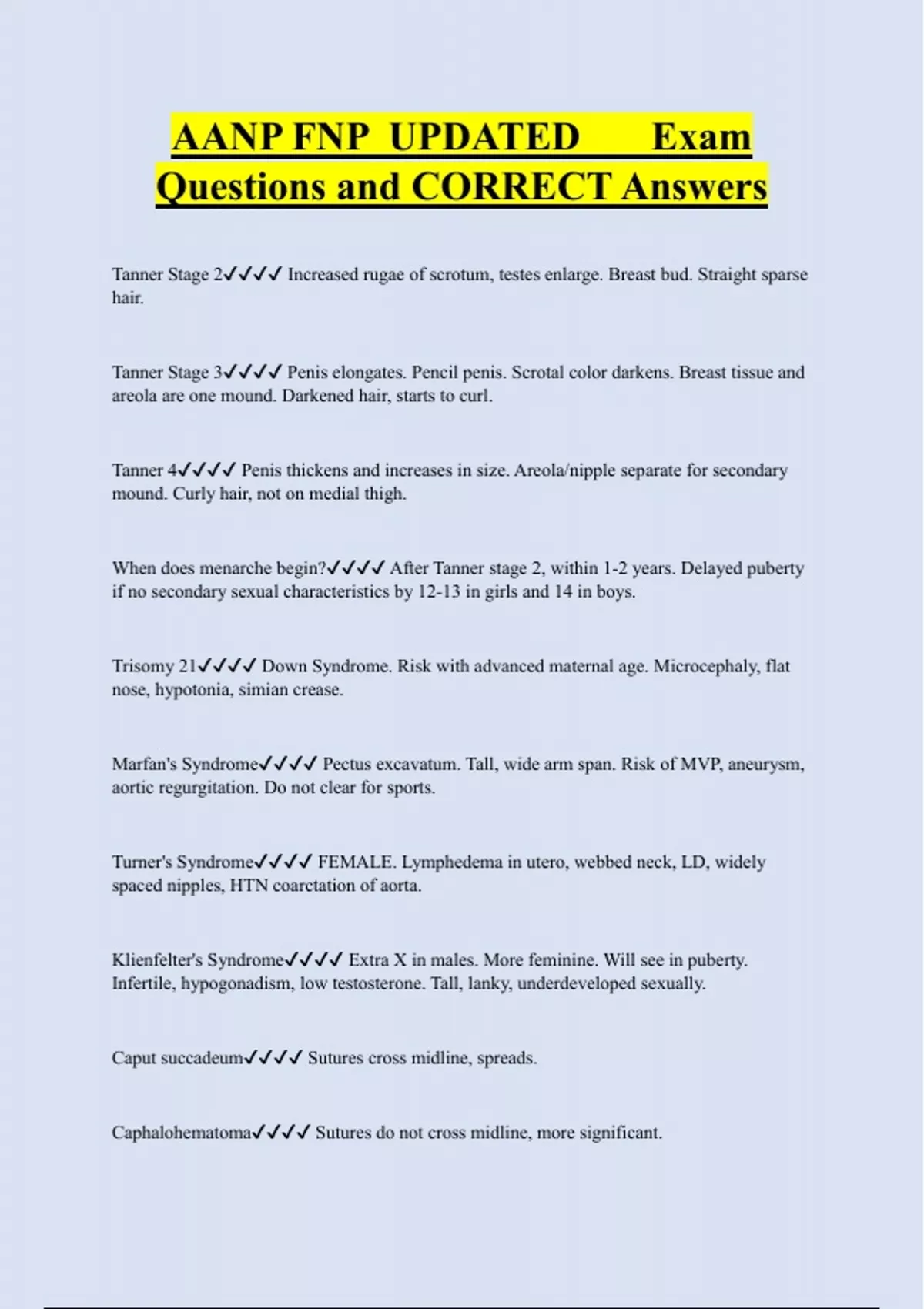 AANP FNP UPDATED Exam Questions and CORRECT Answers

Tanner Stage 2✓✓✓✓ Increased rugae of scrotum, testes enlarge. Breast bud. Straight sparse hair.

Tanner Stage 3✓✓✓✓ Penis elongates. Pencil penis. Scrotal color darkens. Breast tissue and areola are one mound. Darkened hair, starts to curl.

Tanner 4✓✓✓✓ Penis thickens and increases in size. Areola/nipple separate for secondary mound. Curly hair, not on medial thigh.

When does menarche begin?✓✓✓✓ After Tanner stage 2, within 1-2 years. Delayed puberty if no secondary sexual characteristics by 12-13 in girls and 14 in boys.

Trisomy 21✓✓✓✓ Down Syndrome. Risk with advanced maternal age. Microcephaly, flat nose, hypotonia, simian crease.

Marfan's Syndrome✓✓✓✓ Pectus excavatum. Tall, wide arm span. Risk of MVP, aneurysm, aortic regurgitation. Do not clear for sports.

Turner's Syndrome✓✓✓✓ FEMALE. Lymphedema in utero, webbed neck, LD, widely spaced nipples, HTN coarctation of aorta.

Klienfelter's Syndrome✓✓✓✓ Extra X in males. More feminine. Will see in puberty. Infertile, hypogonadism, low testosterone. Tall, lanky, underdeveloped sexually.

Caput succadeum✓✓✓✓ Sutures cross midline, spreads.

Caphalohematoma✓✓✓✓ Sutures do not cross midline, more significant.